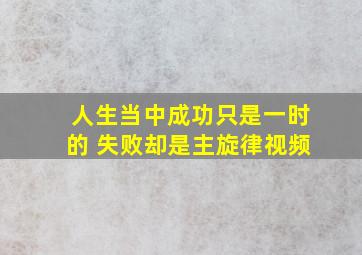 人生当中成功只是一时的 失败却是主旋律视频